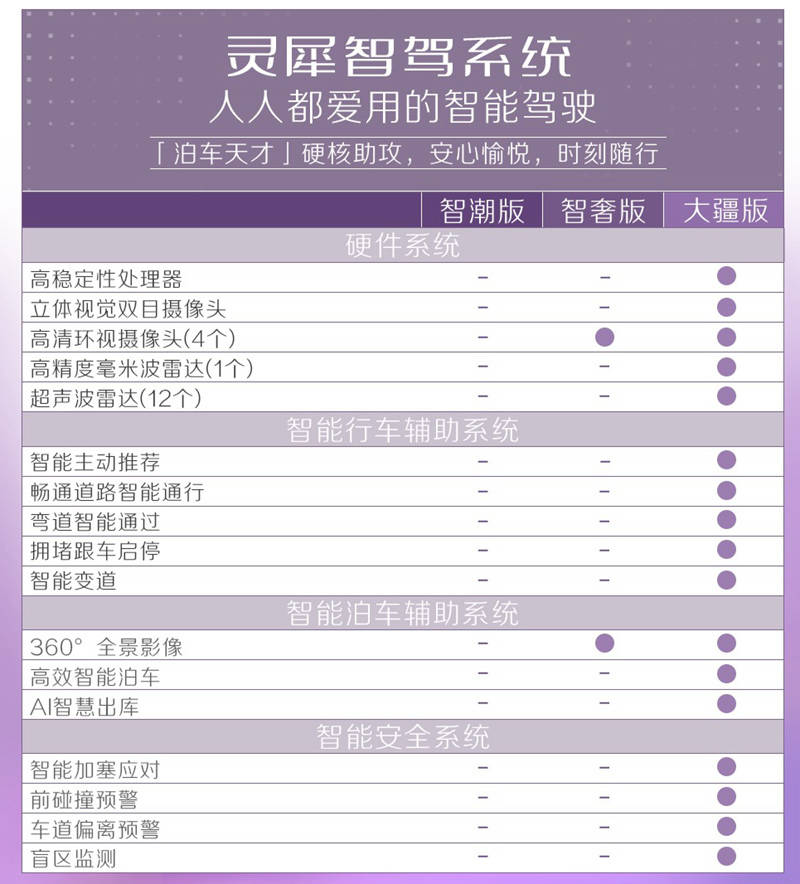 灵犀智驾系统
人人都爱用的智能驾驶
「泊车天才」硬核助攻，安心愉悦，时刻随行

| | 智潮版 | 智奢版 | 大疆版 |
|---|---|---|---|
| 硬件系统 | | | |
| 高稳定性处理器 | – | – | ● |
| 立体视觉双目摄像头 | – | – | ● |
| 高清环视摄像头(4个) | – | ● | ● |
| 高精度毫米波雷达(1个) | – | – | ● |
| 超声波雷达(12个) | – | – | ● |
| 智能行车辅助系统 | | | |
| 智能主动推荐 | – | – | ● |
| 畅通道路智能通行 | – | – | ● |
| 弯道智能通过 | – | – | ● |
| 拥堵跟车启停 | – | – | ● |
| 智能变道 | – | – | ● |
| 智能泊车辅助系统 | | | |
| 360° 全景影像 | – | ● | ● |
| 高效智能泊车 | – | – | ● |
| AI智慧出库 | – | – | ● |
| 智能安全系统 | | | |
| 智能加塞应对 | – | – | ● |
| 前碰撞预警 | – | – | ● |
| 车道偏离预警 | – | – | ● |
| 盲区监测 | – | – | ● |